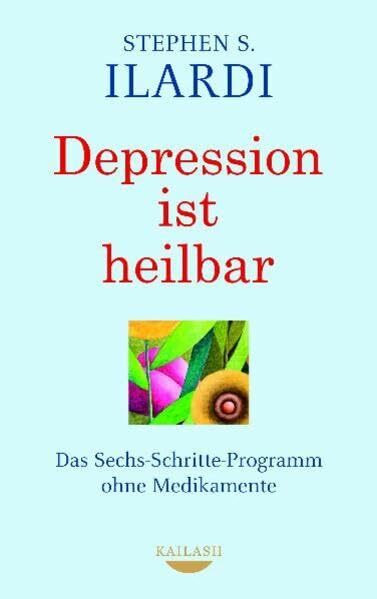 STEPHEN S.
ILARDI

Depression ist heilbar

Das Sechs-Schritte-Programm ohne Medikamente

KAILASH